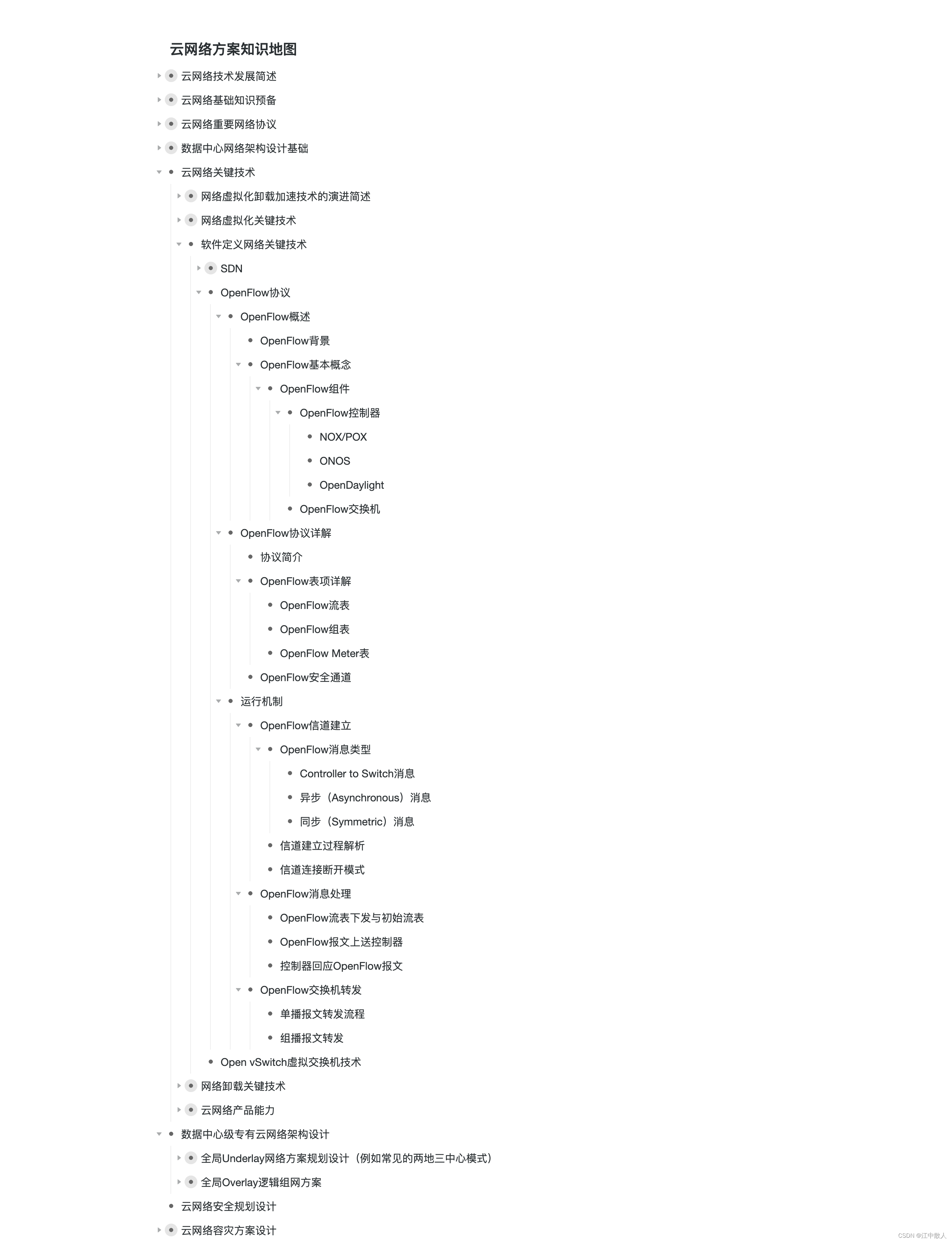 云网络方案知识地图

云网络技术发展简述
云网络基础知识预备
云网络重要网络协议
数据中心网络架构设计基础
云网络关键技术
网络虚拟化卸载加速技术的演进简述
网络虚拟化关键技术
软件定义网络关键技术
SDN
OpenFlow协议
OpenFlow概述
OpenFlow背景
OpenFlow基本概念
OpenFlow组件
OpenFlow控制器
NOX/POX
ONOS
OpenDaylight
OpenFlow交换机
OpenFlow协议详解
协议简介
OpenFlow表项详解
OpenFlow流表
OpenFlow组表
OpenFlow Meter表
OpenFlow安全通道
运行机制
OpenFlow信道建立
OpenFlow消息类型
Controller to Switch消息
异步（Asynchronous）消息
同步（Symmetric）消息
信道建立过程解析
信道连接断开模式
OpenFlow消息处理
OpenFlow流表下发与初始流表
OpenFlow报文上送控制器
控制器回应OpenFlow报文
OpenFlow交换机转发
单播报文转发流程
组播报文转发
Open vSwitch虚拟交换机技术
网络卸载关键技术
云网络产品能力
数据中心级专有云网络架构设计
全局Underlay网络方案规划设计（例如常见的两地三中心模式）
全局Overlay逻辑组网方案
云网络安全规划设计
云网络容灾方案设计

CSDN @江中散人